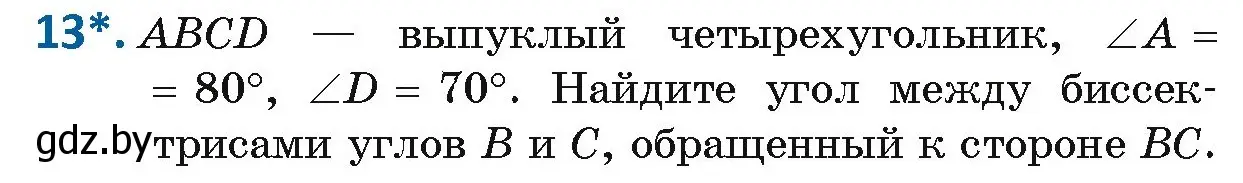 13*. $ABCD$ — выпуклый четырехугольник, $\angle A = 80°$, $\angle D = 70°$. Найдите угол между биссектрисами углов $B$ и $C$, обращенный к стороне $BC$.

gdz.by